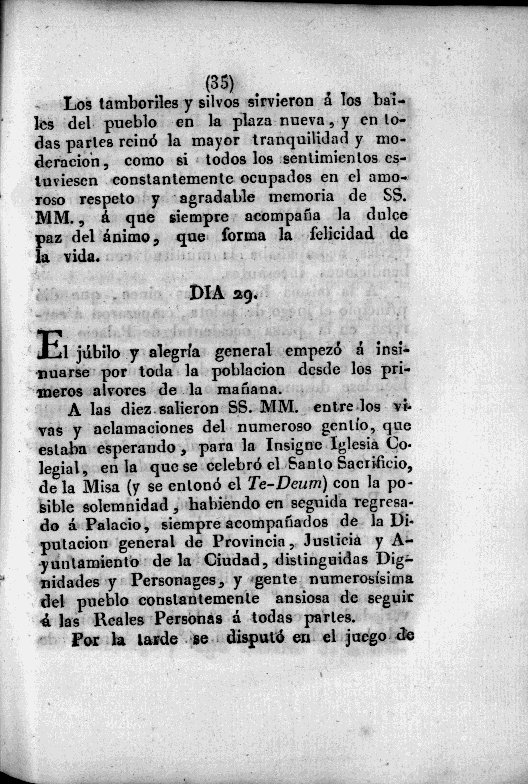 (35)

Los tamboriles y silvos sirvieron á los bailes del pueblo en la plaza nueva, y en todas partes reinó la mayor tranquilidad y moderacion, como si todos los sentimientos estuviesen constantemente ocupados en el amoroso respeto y agradable memoria de SS. MM., á que siempre acompaña la dulce paz del ánimo, que forma la felicidad de la vida.

DIA 29.

El júbilo y alegría general empezó á insinuarse por toda la poblacion desde los primeros alvores de la mañana.

A las diez salieron SS. MM. entre los vivas y aclamaciones del numeroso gentío, que estaba esperando, para la Insigne Iglesia Colegial, en la que se celebró el Santo Sacrificio, de la Misa (y se entonó el Te-Deum) con la posible solemnidad, habiendo en seguida regresado á Palacio, siempre acompañados de la Diputacion general de Provincia, Justicia y Ayuntamiento de la Ciudad, distinguidas Dignidades y Personages, y gente numerosísima del pueblo constantemente ansiosa de seguir á las Reales Personas á todas partes.

Por la tarde se disputó en el juego de